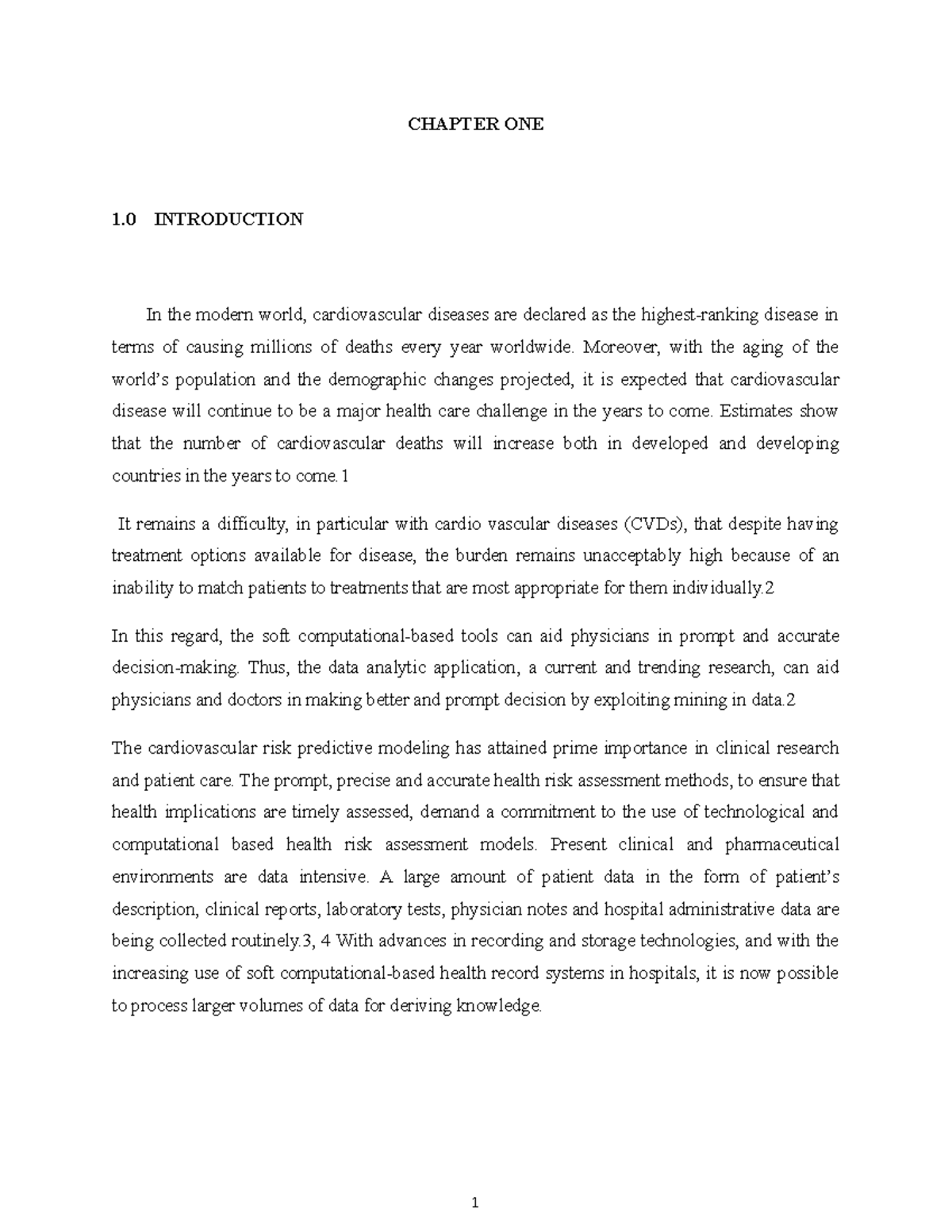 CHAPTER ONE

1.0 INTRODUCTION

In the modern world, cardiovascular diseases are declared as the highest-ranking disease in terms of causing millions of deaths every year worldwide. Moreover, with the aging of the world's population and the demographic changes projected, it is expected that cardiovascular disease will continue to be a major health care challenge in the years to come. Estimates show that the number of cardiovascular deaths will increase both in developed and developing countries in the years to come.1

It remains a difficulty, in particular with cardio vascular diseases (CVDs), that despite having treatment options available for disease, the burden remains unacceptably high because of an inability to match patients to treatments that are most appropriate for them individually.2

In this regard, the soft computational-based tools can aid physicians in prompt and accurate decision-making. Thus, the data analytic application, a current and trending research, can aid physicians and doctors in making better and prompt decision by exploiting mining in data.2

The cardiovascular risk predictive modeling has attained prime importance in clinical research and patient care. The prompt, precise and accurate health risk assessment methods, to ensure that health implications are timely assessed, demand a commitment to the use of technological and computational based health risk assessment models. Present clinical and pharmaceutical environments are data intensive. A large amount of patient data in the form of patient's description, clinical reports, laboratory tests, physician notes and hospital administrative data are being collected routinely.3, 4 With advances in recording and storage technologies, and with the increasing use of soft computational-based health record systems in hospitals, it is now possible to process larger volumes of data for deriving knowledge.

1